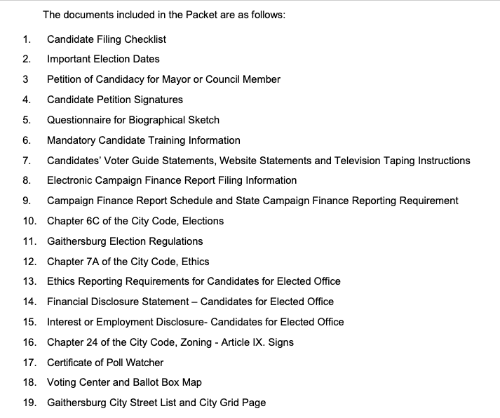 The documents included in the Packet are as follows:

1. Candidate Filing Checklist
2. Important Election Dates
3 Petition of Candidacy for Mayor or Council Member
4. Candidate Petition Signatures
5. Questionnaire for Biographical Sketch
6. Mandatory Candidate Training Information
7. Candidates' Voter Guide Statements, Website Statements and Television Taping Instructions
8. Electronic Campaign Finance Report Filing Information
9. Campaign Finance Report Schedule and State Campaign Finance Reporting Requirement
10. Chapter 6C of the City Code, Elections
11. Gaithersburg Election Regulations
12. Chapter 7A of the City Code, Ethics
13. Ethics Reporting Requirements for Candidates for Elected Office
14. Financial Disclosure Statement – Candidates for Elected Office
15. Interest or Employment Disclosure- Candidates for Elected Office
16. Chapter 24 of the City Code, Zoning - Article IX. Signs
17. Certificate of Poll Watcher
18. Voting Center and Ballot Box Map
19. Gaithersburg City Street List and City Grid Page